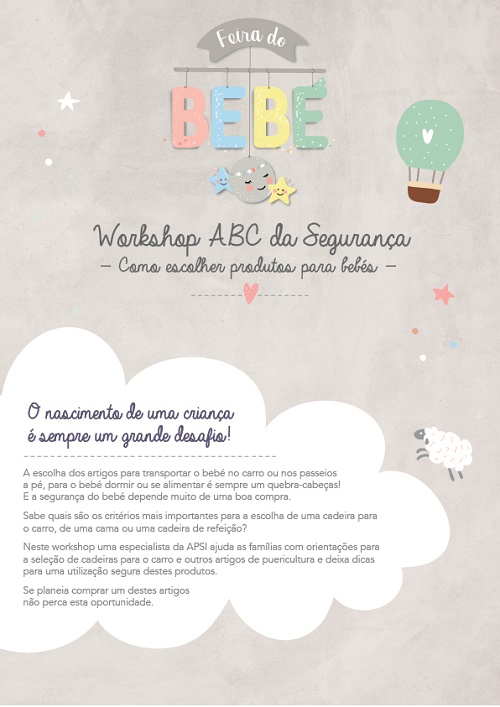 Feira do
BEBÉ

Workshop ABC da Segurança
– Como escolher produtos para bebés –

O nascimento de uma criança é sempre um grande desafio!

A escolha dos artigos para transportar o bebé no carro ou nos passeios a pé, para o bebé dormir ou se alimentar é sempre um quebra-cabeças! E a segurança do bebé depende muito de uma boa compra.

Sabe quais são os critérios mais importantes para a escolha de uma cadeira para o carro, de uma cama ou uma cadeira de refeição?

Neste workshop uma especialista da APSI ajuda as famílias com orientações para a seleção de cadeiras para o carro e outros artigos de puericultura e deixa dicas para uma utilização segura destes produtos.

Se planeia comprar um destes artigos não perca esta oportunidade.